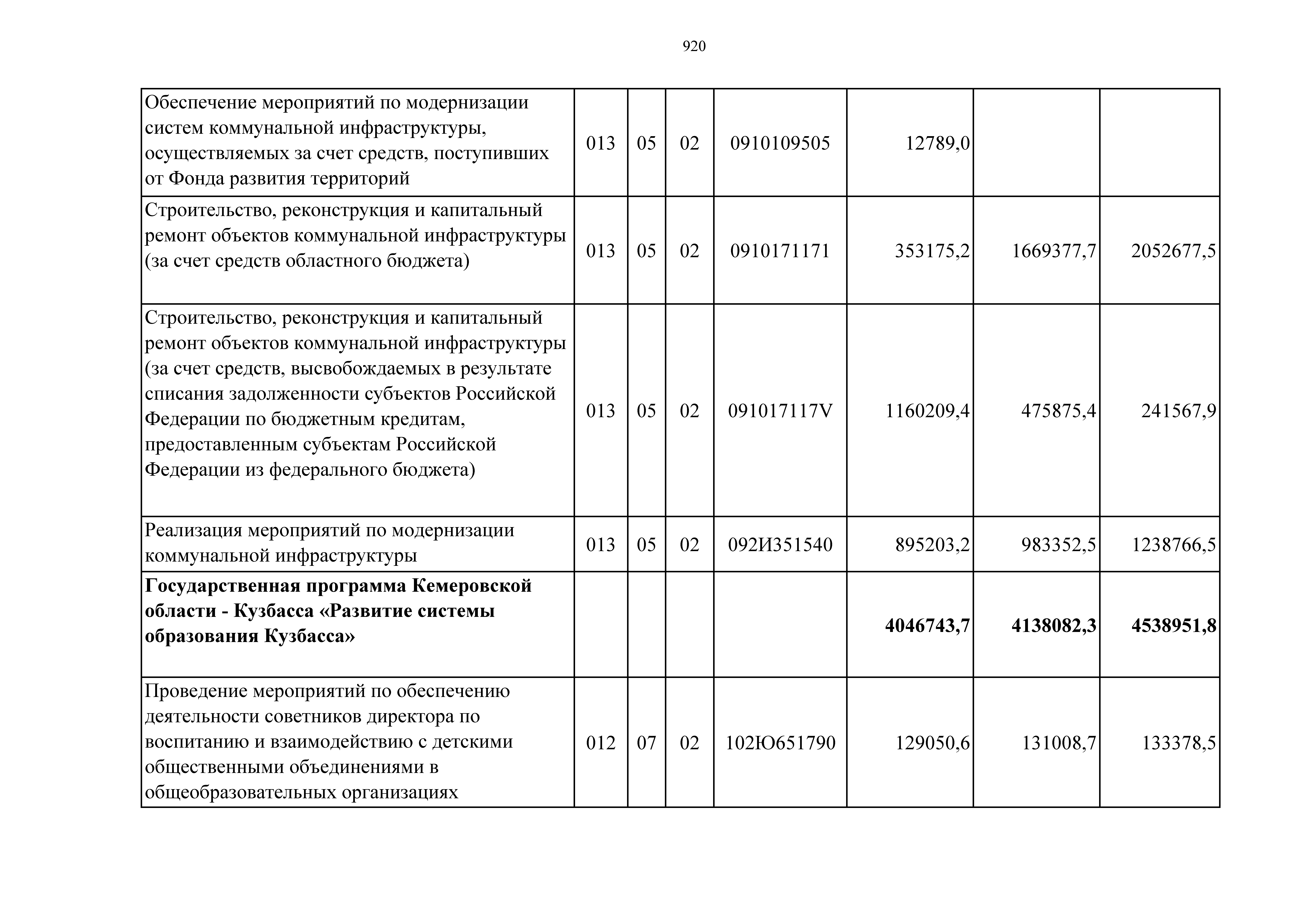 920

| Обеспечение мероприятий по модернизации систем коммунальной инфраструктуры, осуществляемых за счет средств, поступивших от Фонда развития территорий | 013 | 05 | 02 | 0910109505 | 12789,0 | | |
|---|---|---|---|---|---|---|---|
| Строительство, реконструкция и капитальный ремонт объектов коммунальной инфраструктуры (за счет средств областного бюджета) | 013 | 05 | 02 | 0910171171 | 353175,2 | 1669377,7 | 2052677,5 |
| Строительство, реконструкция и капитальный ремонт объектов коммунальной инфраструктуры (за счет средств, высвобождаемых в результате списания задолженности субъектов Российской Федерации по бюджетным кредитам, предоставленным субъектам Российской Федерации из федерального бюджета) | 013 | 05 | 02 | 091017117V | 1160209,4 | 475875,4 | 241567,9 |
| Реализация мероприятий по модернизации коммунальной инфраструктуры | 013 | 05 | 02 | 092И351540 | 895203,2 | 983352,5 | 1238766,5 |
| Государственная программа Кемеровской области - Кузбасса «Развитие системы образования Кузбасса» | | | | | 4046743,7 | 4138082,3 | 4538951,8 |
| Проведение мероприятий по обеспечению деятельности советников директора по воспитанию и взаимодействию с детскими общественными объединениями в общеобразовательных организациях | 012 | 07 | 02 | 102Ю651790 | 129050,6 | 131008,7 | 133378,5 |